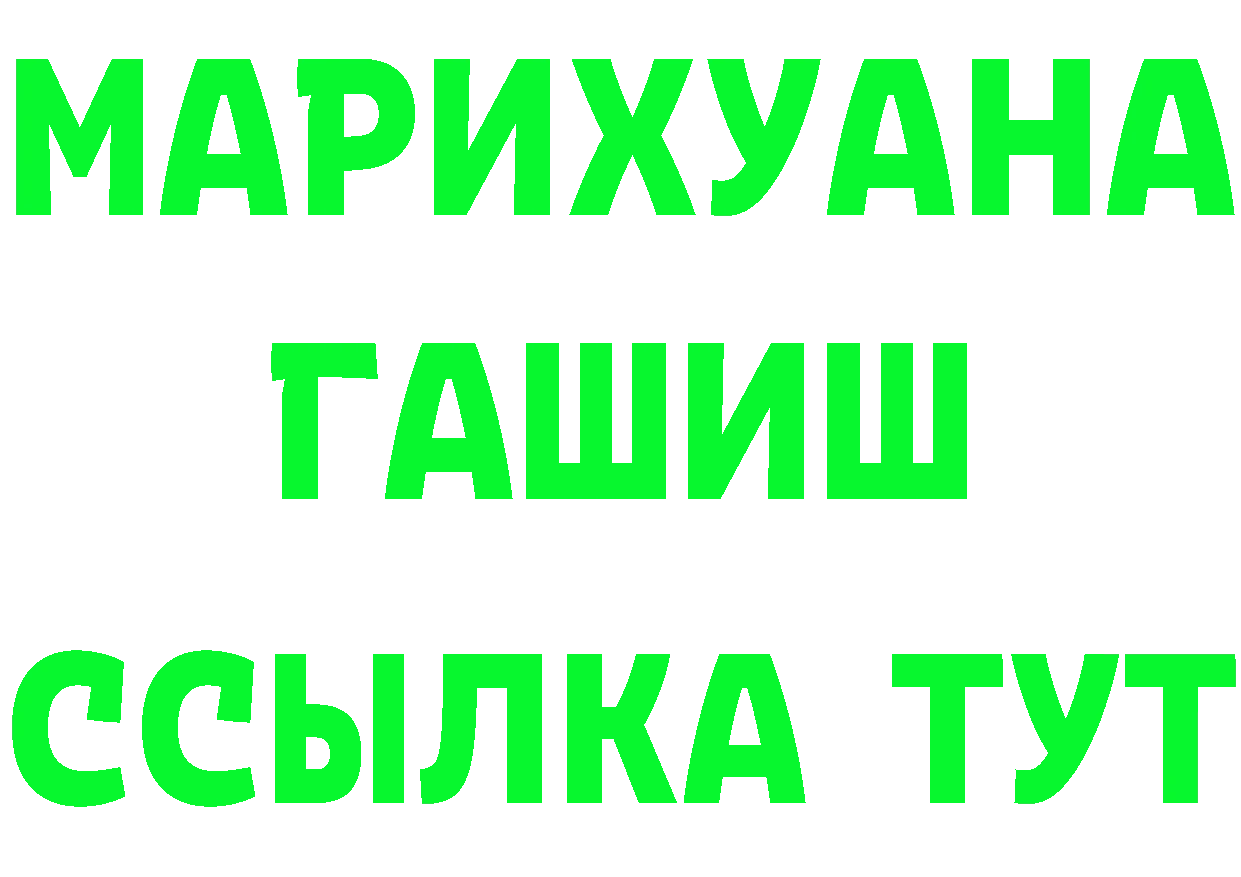 МАРИХУАНА
ГАШИШ
ССЫЛКА ТУТ